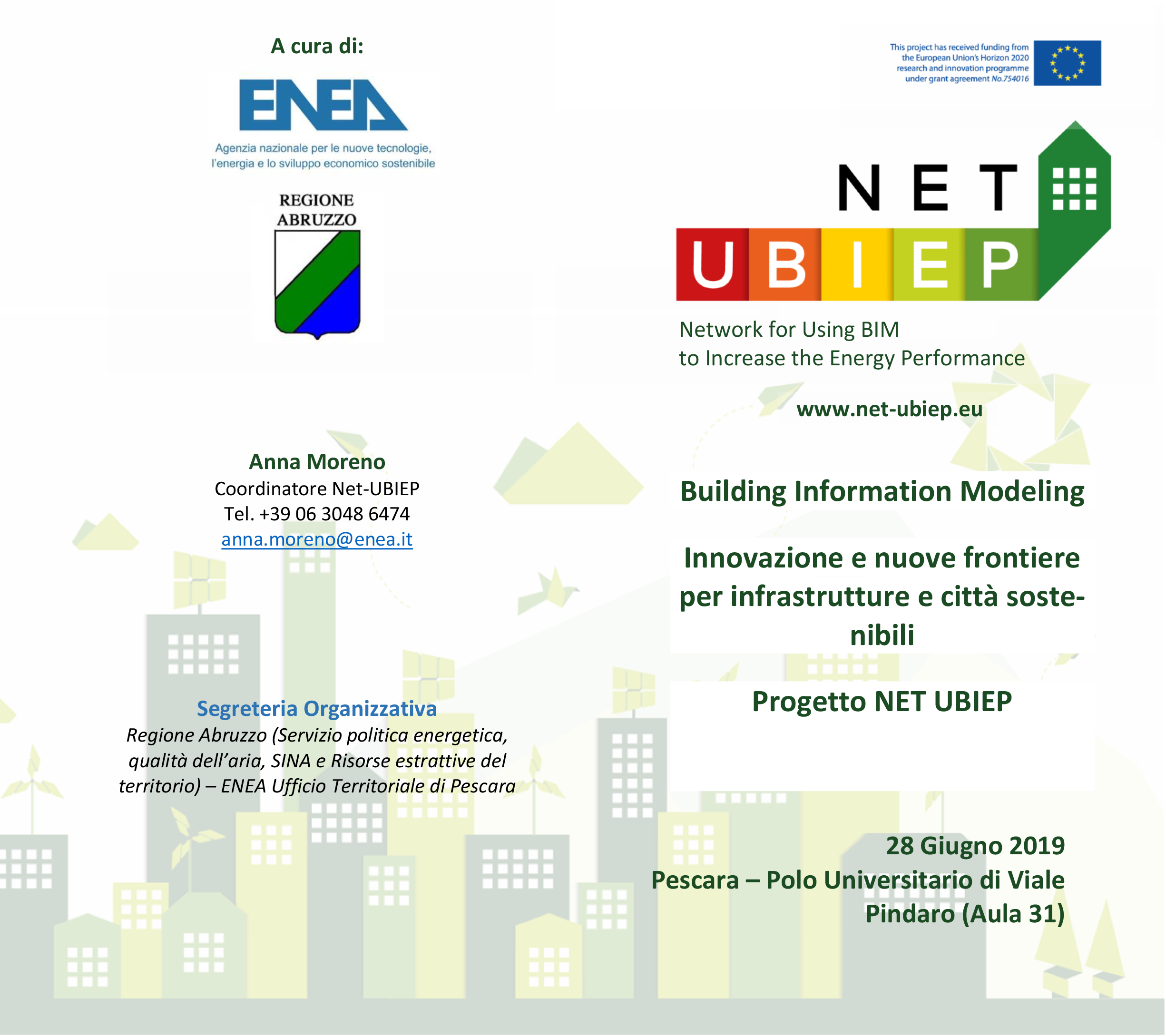 A cura di:

ENEA

Agenzia nazionale per le nuove tecnologie, l'energia e lo sviluppo economico sostenibile

REGIONE ABRUZZO

Anna Moreno
Coordinatore Net-UBIEP
Tel. +39 06 3048 6474
anna.moreno@enea.it

Segreteria Organizzativa
Regione Abruzzo (Servizio politica energetica, qualità dell'aria, SINA e Risorse estrattive del territorio) – ENEA Ufficio Territoriale di Pescara

This project has received funding from the European Union's Horizon 2020 research and innovation programme under grant agreement No.754016

NET UBIEP

Network for Using BIM to Increase the Energy Performance

www.net-ubiep.eu

Building Information Modeling

Innovazione e nuove frontiere per infrastrutture e città sostenibili

Progetto NET UBIEP

28 Giugno 2019
Pescara – Polo Universitario di Viale Pindaro (Aula 31)